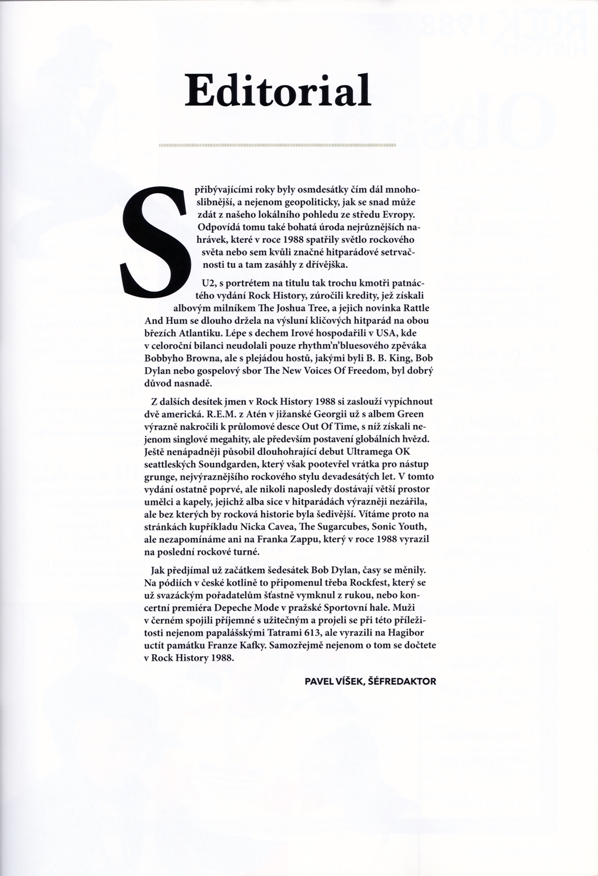 Editorial

S přibývajícími roky byly osmdesátky čím dál mnohoslibnější, a nejenom geopoliticky, jak se snad může zdát z našeho lokálního pohledu ze středu Evropy. Odpovídá tomu také bohatá úroda nejrůznějších nahrávek, které v roce 1988 spatřily světlo rockového světa nebo sem kvůli značné hitparádové setrvačnosti tu a tam zasáhly z dřívějška.

U2, s portrétem na titulu tak trochu kmotři patnáctého vydání Rock History, zúročili kredity, jež získali albovým milníkem The Joshua Tree, a jejich novinka Rattle And Hum se dlouho držela na výsluní klíčových hitparád na obou březích Atlantiku. Lépe s dechem Irové hospodařili v USA, kde v celoroční bilanci neudolali pouze rhythm'n'bluesového zpěváka Bobbyho Browna, ale s plejádou hostů, jakými byli B. B. King, Bob Dylan nebo gospelový sbor The New Voices Of Freedom, byl dobrý důvod nasnadě.

Z dalších desítek jmen v Rock History 1988 si zaslouží vypíchnout dvě americká. R.E.M. z Atén v jižanské Georgii už s albem Green výrazně nakročili k průlomové desce Out Of Time, s níž získali nejenom singlové megahity, ale především postavení globálních hvězd. Ještě nenápadněji působil dlouhohrající debut Ultramega OK seattleských Soundgarden, který však pootevřel vrátka pro nástup grunge, nejvýraznějšího rockového stylu devadesátých let. V tomto vydání ostatně poprvé, ale nikoli naposledy dostávají větší prostor umělci a kapely, jejichž alba sice v hitparádách výrazněji nezářila, ale bez kterých by rocková historie byla šedivější. Vítáme proto na stránkách kupříkladu Nicka Cavea, The Sugarcubes, Sonic Youth, ale nezapomínáme ani na Franka Zappu, který v roce 1988 vyrazil na poslední rockové turné.

Jak předjímal už začátkem šedesátek Bob Dylan, časy se měnily. Na pódiích v české kotlině to připomenul třeba Rockfest, který se už svazáckým pořadatelům šťastně vymknul z rukou, nebo koncertní premiéra Depeche Mode v pražské Sportovní hale. Muži v černém spojili příjemné s užitečným a projeli se při této příležitosti nejenom papalášskými Tatrami 613, ale vyrazili na Hagibor uctít památku Franze Kafky. Samozřejmě nejenom o tom se dočtete v Rock History 1988.

PAVEL VÍŠEK, ŠÉFREDAKTOR